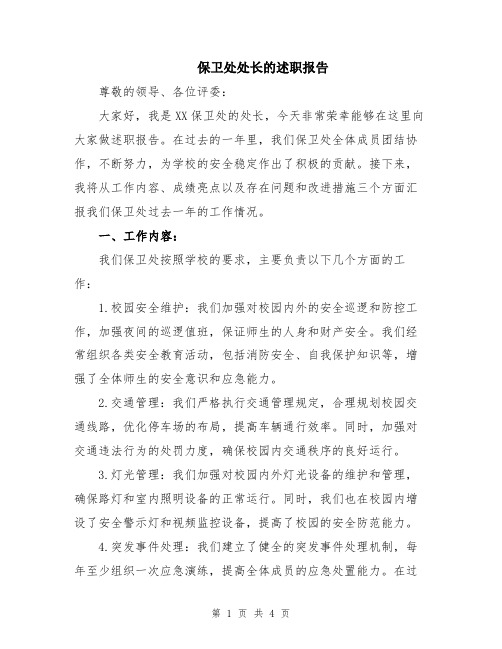 保卫处处长的述职报告

尊敬的领导、各位评委：

大家好，我是XX保卫处的处长，今天非常荣幸能够在这里向大家做述职报告。在过去的一年里，我们保卫处全体成员团结协作，不断努力，为学校的安全稳定作出了积极的贡献。接下来，我将从工作内容、成绩亮点以及存在问题和改进措施三个方面汇报我们保卫处过去一年的工作情况。

一、工作内容：

我们保卫处按照学校的要求，主要负责以下几个方面的工作：

1.校园安全维护：我们加强对校园内外的安全巡逻和防控工作，加强夜间的巡逻值班，保证师生的人身和财产安全。我们经常组织各类安全教育活动，包括消防安全、自我保护知识等，增强了全体师生的安全意识和应急能力。

2.交通管理：我们严格执行交通管理规定，合理规划校园交通线路，优化停车场的布局，提高车辆通行效率。同时，加强对交通违法行为的处罚力度，确保校园内交通秩序的良好运行。

3.灯光管理：我们加强对校园内外灯光设备的维护和管理，确保路灯和室内照明设备的正常运行。同时，我们也在校园内增设了安全警示灯和视频监控设备，提高了校园的安全防范能力。

4.突发事件处理：我们建立了健全的突发事件处理机制，每年至少组织一次应急演练，提高全体成员的应急处置能力。在过

第 1 页 共 4 页